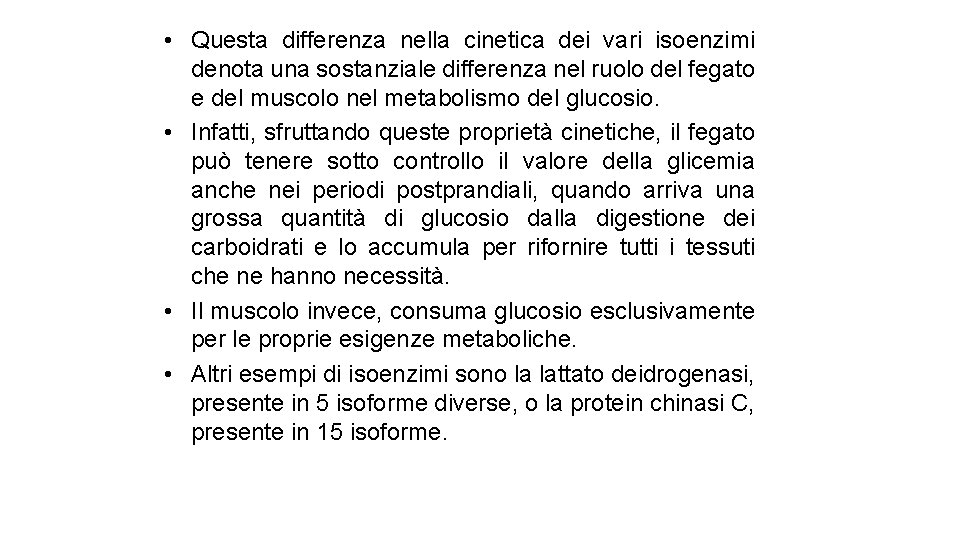 • Questa differenza nella cinetica dei vari isoenzimi denota una sostanziale differenza nel ruolo del fegato e del muscolo nel metabolismo del glucosio.

• Infatti, sfruttando queste proprietà cinetiche, il fegato può tenere sotto controllo il valore della glicemia anche nei periodi postprandiali, quando arriva una grossa quantità di glucosio dalla digestione dei carboidrati e lo accumula per rifornire tutti i tessuti che ne hanno necessità.

• Il muscolo invece, consuma glucosio esclusivamente per le proprie esigenze metaboliche.

• Altri esempi di isoenzimi sono la lattato deidrogenasi, presente in 5 isoforme diverse, o la protein chinasi C, presente in 15 isoforme.